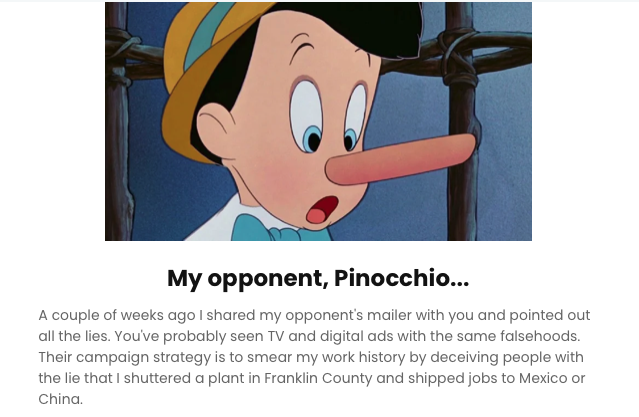 My opponent, Pinocchio...

A couple of weeks ago I shared my opponent's mailer with you and pointed out all the lies. You've probably seen TV and digital ads with the same falsehoods. Their campaign strategy is to smear my work history by deceiving people with the lie that I shuttered a plant in Franklin County and shipped jobs to Mexico or China.